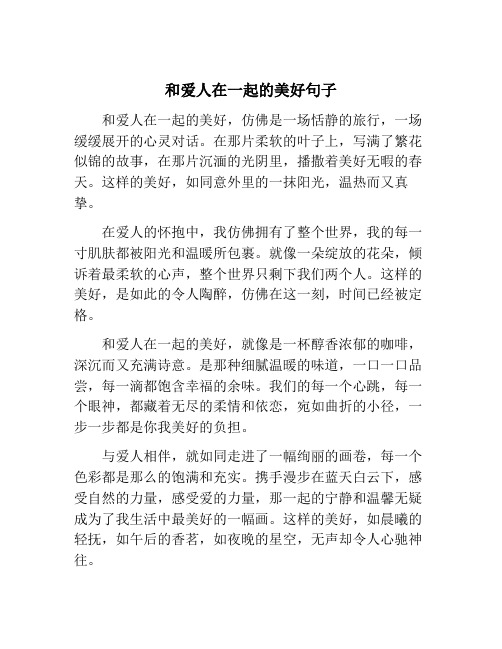 和爱人在一起的美好句子

和爱人在一起的美好，仿佛是一场恬静的旅行，一场缓缓展开的心灵对话。在那片柔软的叶子上，写满了繁花似锦的故事，在那片沉湎的光阴里，播撒着美好无暇的春天。这样的美好，如同意外里的一抹阳光，温热而又真挚。

在爱人的怀抱中，我仿佛拥有了整个世界，我的每一寸肌肤都被阳光和温暖所包裹。就像一朵绽放的花朵，倾诉着最柔软的心声，整个世界只剩下我们两个人。这样的美好，是如此的令人陶醉，仿佛在这一刻，时间已经被定格。

和爱人在一起的美好，就像是一杯醇香浓郁的咖啡，深沉而又充满诗意。是那种细腻温暖的味道，一口一口品尝，每一滴都饱含幸福的余味。我们的每一个心跳，每一个眼神，都藏着无尽的柔情和依恋，宛如曲折的小径，一步一步都是你我美好的负担。

与爱人相伴，就如同走进了一幅绚丽的画卷，每一个色彩都是那么的饱满和充实。携手漫步在蓝天白云下，感受自然的力量，感受爱的力量，那一起的宁静和温馨无疑成为了我生活中最美好的一幅画。这样的美好，如晨曦的轻抚，如午后的香茗，如夜晚的星空，无声却令人心驰神往。